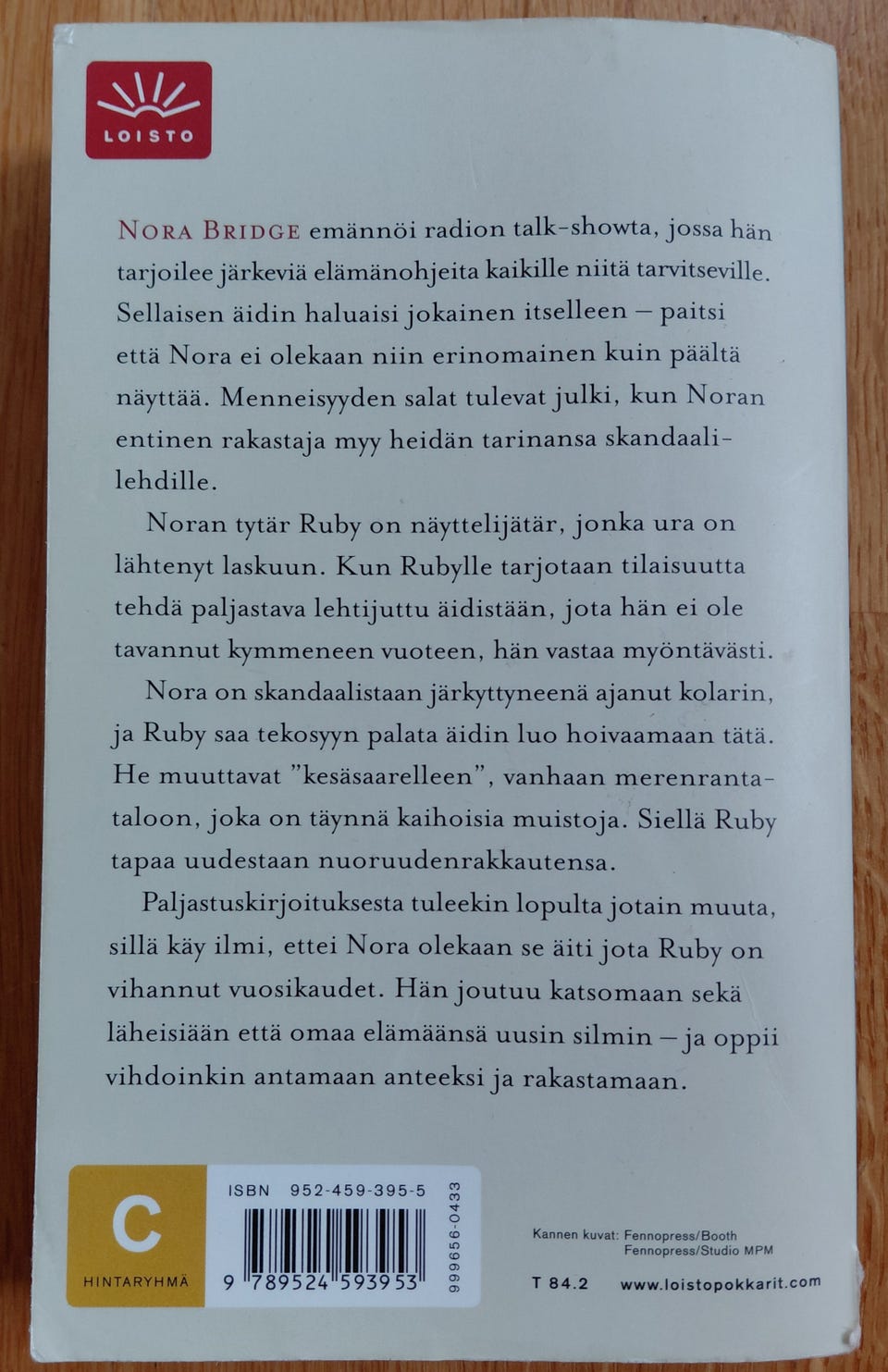 LOISTO

NORA BRIDGE emännöi radion talk-showta, jossa hän tarjoilee järkeviä elämänohjeita kaikille niitä tarvitseville. Sellaisen äidin haluaisi jokainen itselleen – paitsi että Nora ei olekaan niin erinomainen kuin päältä näyttää. Menneisyyden salat tulevat julki, kun Noran entinen rakastaja myy heidän tarinansa skandaalilehdille.

Noran tytär Ruby on näyttelijätär, jonka ura on lähtenyt laskuun. Kun Rubylle tarjotaan tilaisuutta tehdä paljastava lehtijuttu äidistään, jota hän ei ole tavannut kymmeneen vuoteen, hän vastaa myöntävästi.

Nora on skandaalistaan järkyttyneenä ajanut kolarin, ja Ruby saa tekosyyn palata äidin luo hoivaamaan tätä. He muuttavat "kesäsaarelleen", vanhaan merenrantataloon, joka on täynnä kaihoisia muistoja. Siellä Ruby tapaa uudestaan nuoruudenrakkautensa.

Paljastuskirjoituksesta tuleekin lopulta jotain muuta, sillä käy ilmi, ettei Nora olekaan se äiti jota Ruby on vihannut vuosikaudet. Hän joutuu katsomaan sekä läheisiään että omaa elämäänsä uusin silmin – ja oppii vihdoinkin antamaan anteeksi ja rakastamaan.

C
HINTARYHMÄ

ISBN 952-459-395-5
9 789524 593953
999656-0433

Kannen kuvat: Fennopress/Booth
Fennopress/Studio MPM

T 84.2

www.loistopokkarit.com